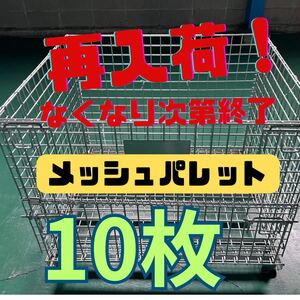 再入荷！

なくなり次第終了

メッシュパレット

10枚